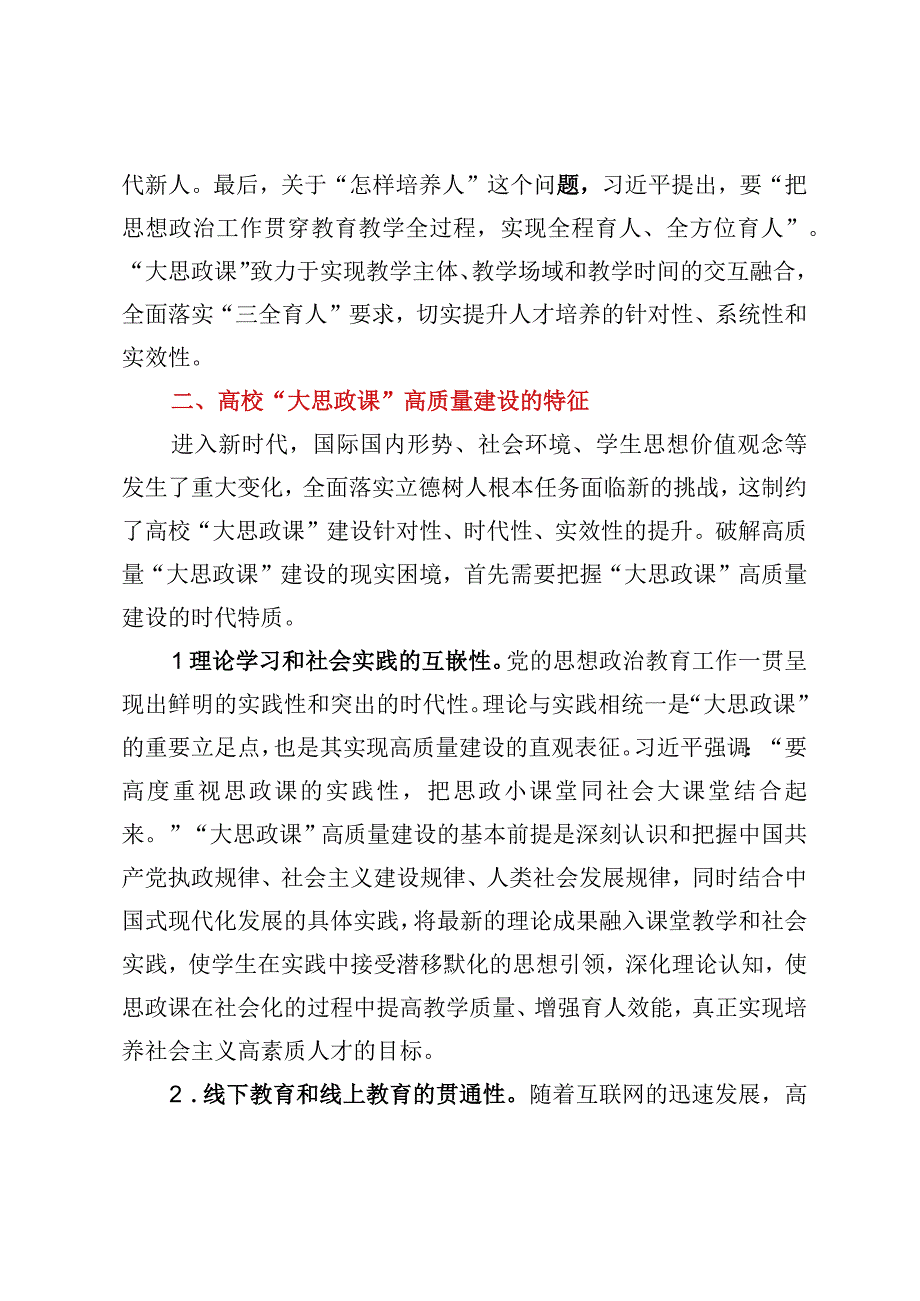 代新人。最后，关于“怎样培养人”这个问题，习近平提出，要“把思想政治工作贯穿教育教学全过程，实现全程育人、全方位育人”。“大思政课”致力于实现教学主体、教学场域和教学时间的交互融合，全面落实“三全育人”要求，切实提升人才培养的针对性、系统性和实效性。

二、高校“大思政课”高质量建设的特征

进入新时代，国际国内形势、社会环境、学生思想价值观念等发生了重大变化，全面落实立德树人根本任务面临新的挑战，这制约了高校“大思政课”建设针对性、时代性、实效性的提升。破解高质量“大思政课”建设的现实困境，首先需要把握“大思政课”高质量建设的时代特质。

1理论学习和社会实践的互嵌性。党的思想政治教育工作一贯呈现出鲜明的实践性和突出的时代性。理论与实践相统一是“大思政课”的重要立足点，也是其实现高质量建设的直观表征。习近平强调：“要高度重视思政课的实践性，把思政小课堂同社会大课堂结合起来。”“大思政课”高质量建设的基本前提是深刻认识和把握中国共产党执政规律、社会主义建设规律、人类社会发展规律，同时结合中国式现代化发展的具体实践，将最新的理论成果融入课堂教学和社会实践，使学生在实践中接受潜移默化的思想引领，深化理论认知，使思政课在社会化的过程中提高教学质量、增强育人效能，真正实现培养社会主义高素质人才的目标。

2．线下教育和线上教育的贯通性。随着互联网的迅速发展，高